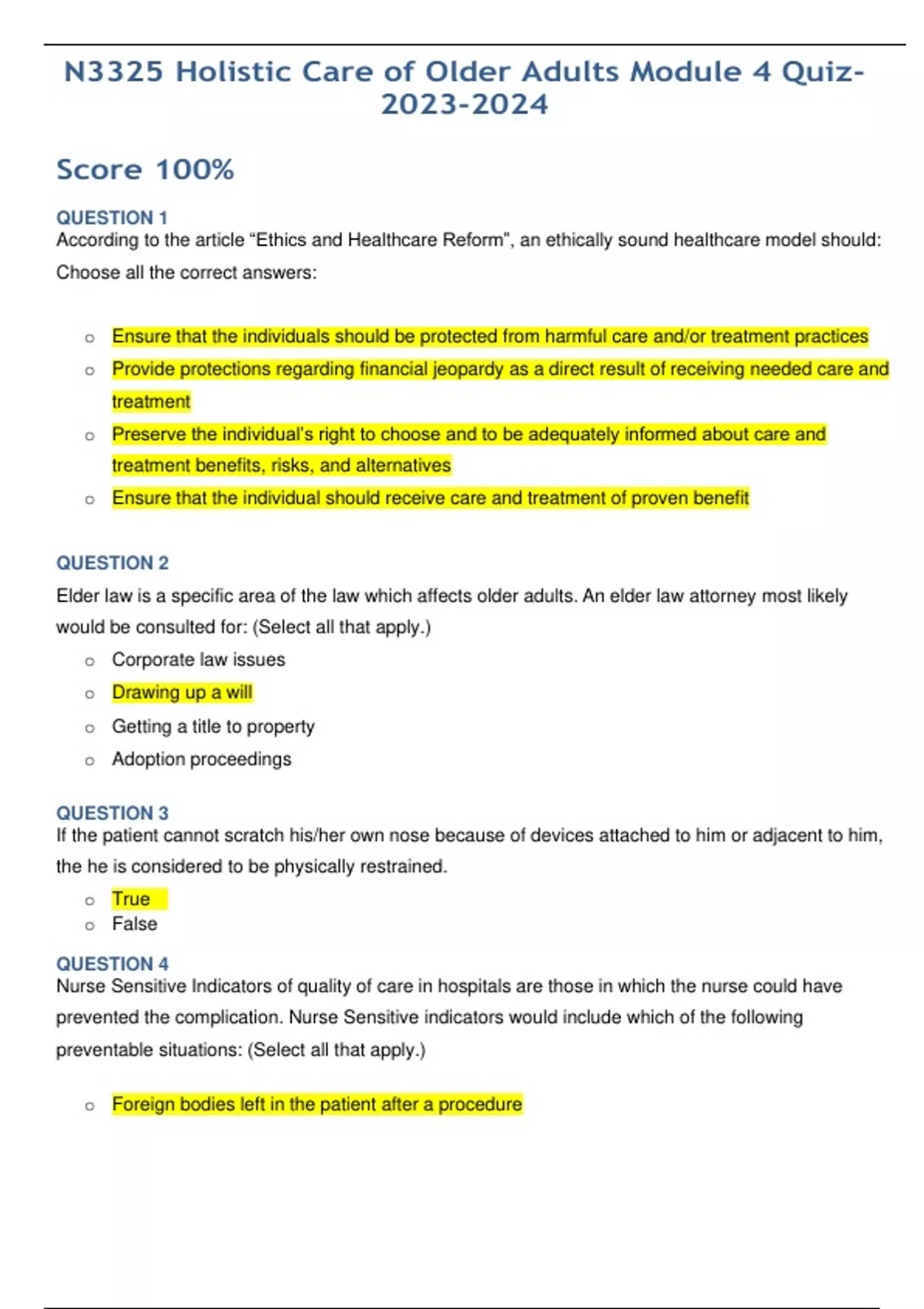 N3325 Holistic Care of Older Adults Module 4 Quiz-2023-2024

Score 100%

QUESTION 1
According to the article “Ethics and Healthcare Reform”, an ethically sound healthcare model should: Choose all the correct answers:

o Ensure that the individuals should be protected from harmful care and/or treatment practices
o Provide protections regarding financial jeopardy as a direct result of receiving needed care and treatment
o Preserve the individual's right to choose and to be adequately informed about care and treatment benefits, risks, and alternatives
o Ensure that the individual should receive care and treatment of proven benefit

QUESTION 2
Elder law is a specific area of the law which affects older adults. An elder law attorney most likely would be consulted for: (Select all that apply.)
o Corporate law issues
o Drawing up a will
o Getting a title to property
o Adoption proceedings

QUESTION 3
If the patient cannot scratch his/her own nose because of devices attached to him or adjacent to him, the he is considered to be physically restrained.
o True
o False

QUESTION 4
Nurse Sensitive Indicators of quality of care in hospitals are those in which the nurse could have prevented the complication. Nurse Sensitive indicators would include which of the following preventable situations: (Select all that apply.)

o Foreign bodies left in the patient after a procedure